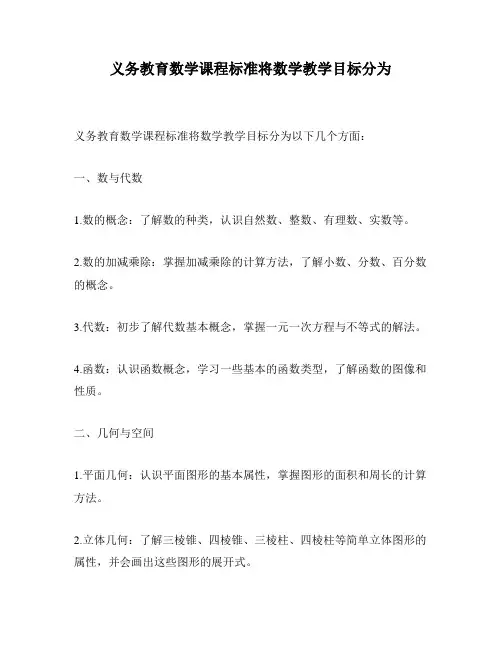 义务教育数学课程标准将数学教学目标分为

义务教育数学课程标准将数学教学目标分为以下几个方面：

一、数与代数

1.数的概念：了解数的种类，认识自然数、整数、有理数、实数等。

2.数的加减乘除：掌握加减乘除的计算方法，了解小数、分数、百分数的概念。

3.代数：初步了解代数基本概念，掌握一元一次方程与不等式的解法。

4.函数：认识函数概念，学习一些基本的函数类型，了解函数的图像和性质。

二、几何与空间

1.平面几何：认识平面图形的基本属性，掌握图形的面积和周长的计算方法。

2.立体几何：了解三棱锥、四棱锥、三棱柱、四棱柱等简单立体图形的属性，并会画出这些图形的展开式。